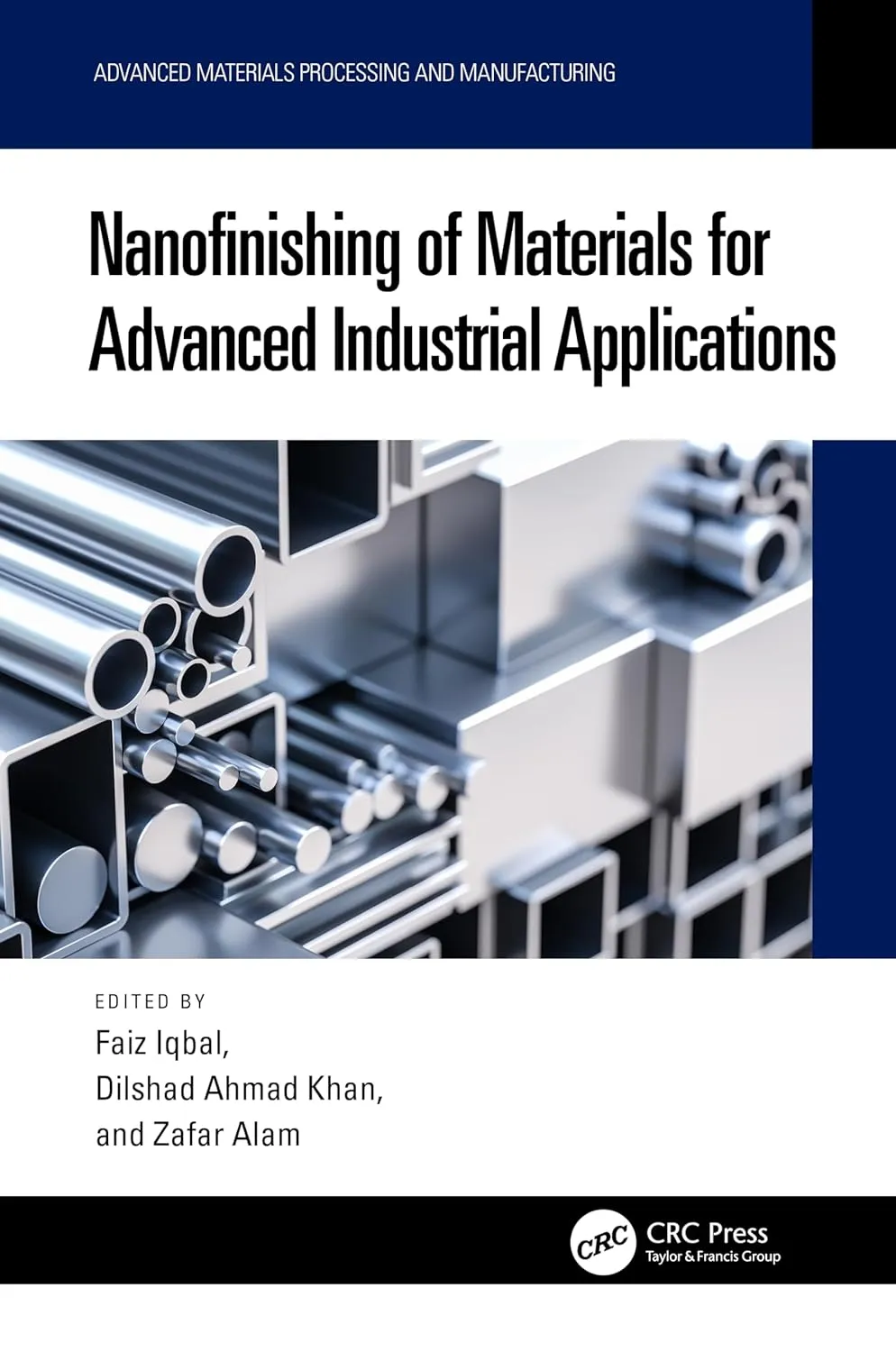 ADVANCED MATERIALS PROCESSING AND MANUFACTURING

Nanofinishing of Materials for Advanced Industrial Applications

EDITED BY
Faiz Iqbal,
Dilshad Ahmad Khan,
and Zafar Alam

CRC
CRC Press
Taylor & Francis Group